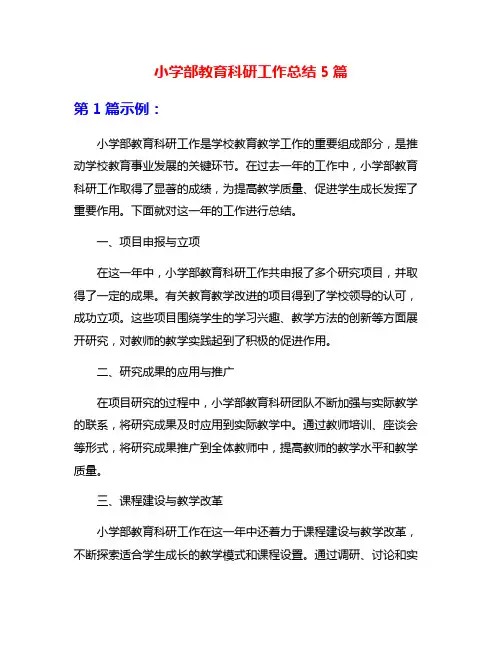 小学部教育科研工作总结 5 篇

第 1 篇示例：

小学部教育科研工作是学校教育教学工作的重要组成部分，是推动学校教育事业发展的关键环节。在过去一年的工作中，小学部教育科研工作取得了显著的成绩，为提高教学质量、促进学生成长发挥了重要作用。下面就对这一年的工作进行总结。

一、项目申报与立项

在这一年中，小学部教育科研工作共申报了多个研究项目，并取得了一定的成果。有关教育教学改进的项目得到了学校领导的认可，成功立项。这些项目围绕学生的学习兴趣、教学方法的创新等方面展开研究，对教师的教学实践起到了积极的促进作用。

二、研究成果的应用与推广

在项目研究的过程中，小学部教育科研团队不断加强与实际教学的联系，将研究成果及时应用到实际教学中。通过教师培训、座谈会等形式，将研究成果推广到全体教师中，提高教师的教学水平和教学质量。

三、课程建设与教学改革

小学部教育科研工作在这一年中还着力于课程建设与教学改革，不断探索适合学生成长的教学模式和课程设置。通过调研、讨论和实